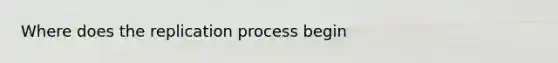 Where does the replication process begin